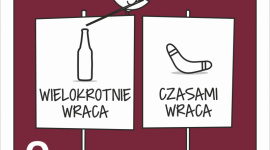 WIELOKROTNIE WRACA

CZASAMI WRACA